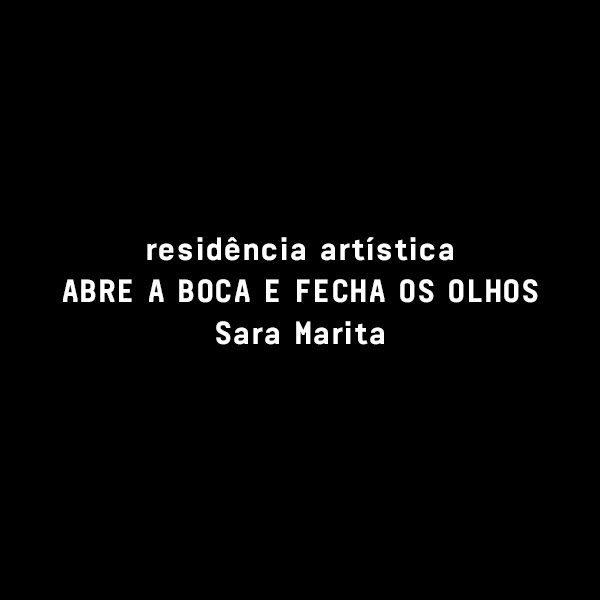 residência artística
ABRE A BOCA E FECHA OS OLHOS
Sara Marita